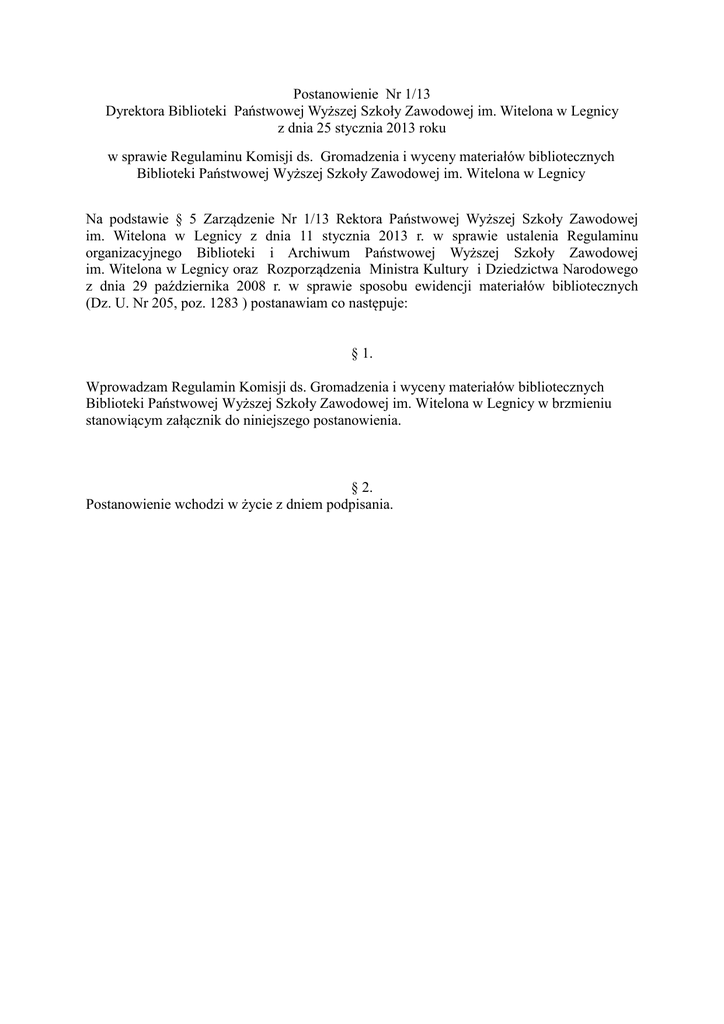 Postanowienie Nr 1/13
Dyrektora Biblioteki Państwowej Wyższej Szkoły Zawodowej im. Witelona w Legnicy
z dnia 25 stycznia 2013 roku

w sprawie Regulaminu Komisji ds. Gromadzenia i wyceny materiałów bibliotecznych
Biblioteki Państwowej Wyższej Szkoły Zawodowej im. Witelona w Legnicy

Na podstawie § 5 Zarządzenie Nr 1/13 Rektora Państwowej Wyższej Szkoły Zawodowej im. Witelona w Legnicy z dnia 11 stycznia 2013 r. w sprawie ustalenia Regulaminu organizacyjnego Biblioteki i Archiwum Państwowej Wyższej Szkoły Zawodowej im. Witelona w Legnicy oraz Rozporządzenia Ministra Kultury i Dziedzictwa Narodowego z dnia 29 października 2008 r. w sprawie sposobu ewidencji materiałów bibliotecznych (Dz. U. Nr 205, poz. 1283 ) postanawiam co następuje:

§ 1.

Wprowadzam Regulamin Komisji ds. Gromadzenia i wyceny materiałów bibliotecznych Biblioteki Państwowej Wyższej Szkoły Zawodowej im. Witelona w Legnicy w brzmieniu stanowiącym załącznik do niniejszego postanowienia.

§ 2.
Postanowienie wchodzi w życie z dniem podpisania.